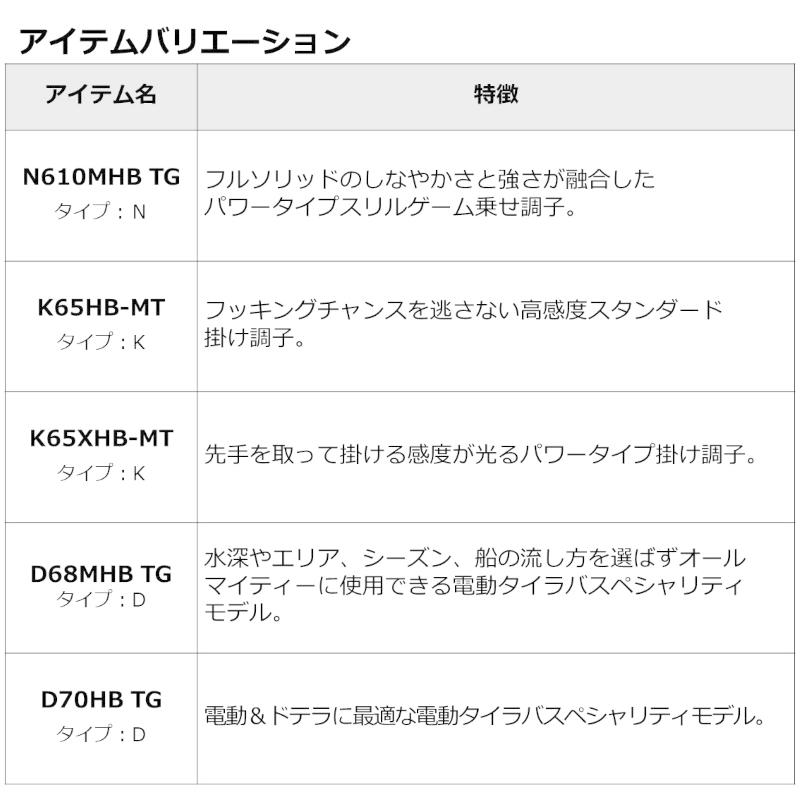 アイテムバリエーション

| アイテム名 | 特徴 |
|---|---|
| N610MHB TG タイプ：N | フルソリッドのしなやかさと強さが融合したパワータイプスリルゲーム乗せ調子。 |
| K65HB-MT タイプ：K | フッキングチャンスを逃さない高感度スタンダード掛け調子。 |
| K65XHB-MT タイプ：K | 先手を取って掛ける感度が光るパワータイプ掛け調子。 |
| D68MHB TG タイプ：D | 水深やエリア、シーズン、船の流し方を選ばずオールマイティーに使用できる電動タイラバスペシャリティモデル。 |
| D70HB TG タイプ：D | 電動＆ドテラに最適な電動タイラバスペシャリティモデル。 |